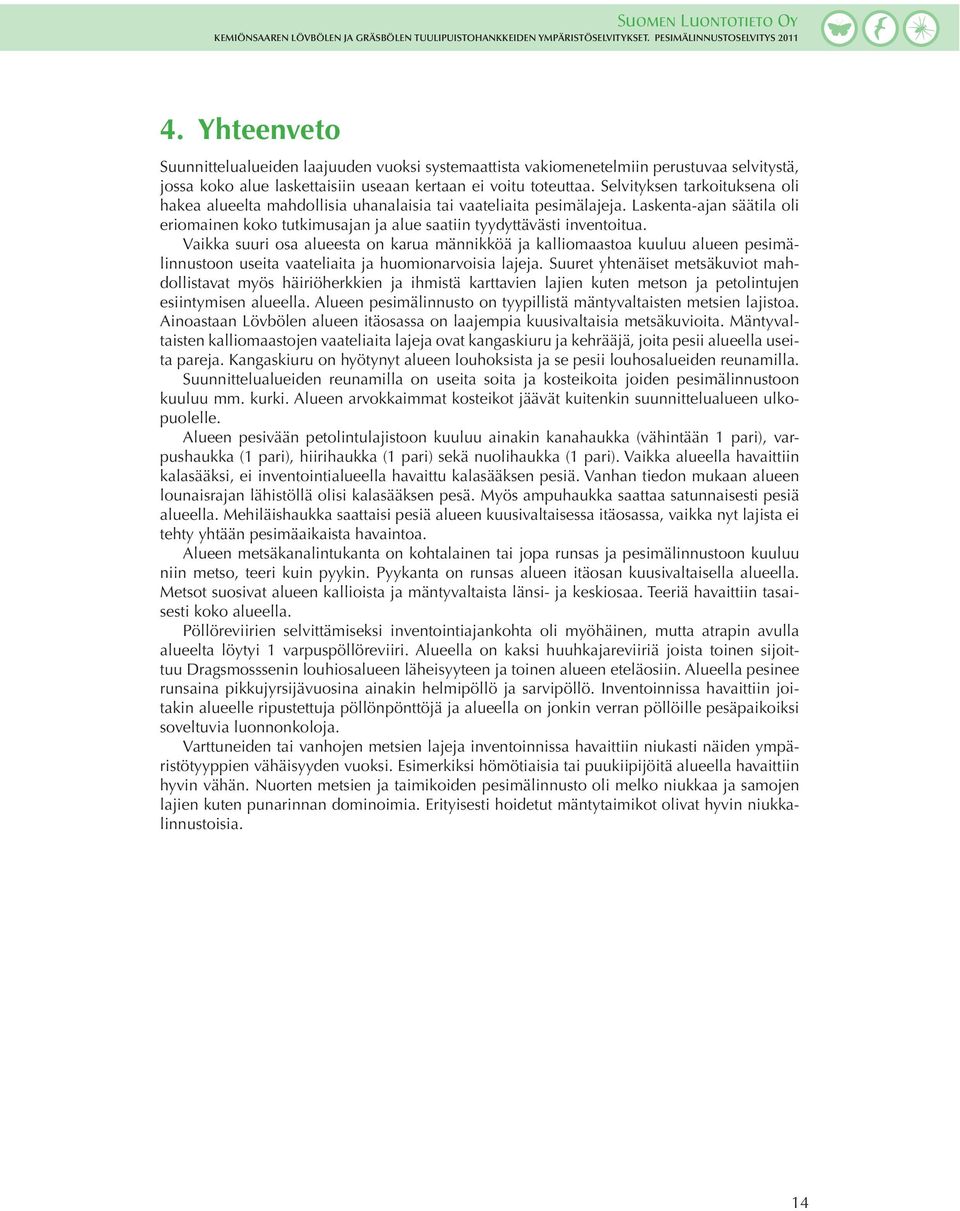 Suomen Luontotieto Oy
KEMIÖNSAAREN LÖVBÖLEN JA GRÄSBÖLEN TUULIPUISTOHANKKEIDEN YMPÄRISTÖSELVITYKSET. PESIMÄLINNUSTOSELVITYS 2011

4. Yhteenveto

Suunnittelualueiden laajuuden vuoksi systemaattista vakiomenetelmiin perustuvaa selvitystä, jossa koko alue laskettaisiin useaan kertaan ei voitu toteuttaa. Selvityksen tarkoituksena oli hakea alueelta mahdollisia uhanalaisia tai vaateliaita pesimälajeja. Laskenta-ajan säätila oli eriomainen koko tutkimusajan ja alue saatiin tyydyttävästi inventoitua.

Vaikka suuri osa alueesta on karua männikköä ja kalliomaastoa kuuluu alueen pesimälinnustoon useita vaateliaita ja huomionarvoisia lajeja. Suuret yhtenäiset metsäkuviot mahdollistavat myös häiriöherkkien ja ihmistä karttavien lajien kuten metson ja petolintujen esiintymisen alueella. Alueen pesimälinnusto on tyypillistä mäntyvaltaisten metsien lajistoa. Ainoastaan Lövbölen alueen itäosassa on laajempia kuusivaltaisia metsäkuvioita. Mäntyvaltaisten kalliomaastojen vaateliaita lajeja ovat kangaskiuru ja kehrääjä, joita pesii alueella useita pareja. Kangaskiuru on hyötynyt alueen louhoksista ja se pesii louhosalueiden reunamilla.

Suunnittelualueiden reunamilla on useita soita ja kosteikoita joiden pesimälinnustoon kuuluu mm. kurki. Alueen arvokkaimmat kosteikot jäävät kuitenkin suunnittelualueen ulkopuolelle.

Alueen pesivään petolintulajistoon kuuluu ainakin kanahaukka (vähintään 1 pari), varpushaukka (1 pari), hiirihaukka (1 pari) sekä nuolihaukka (1 pari). Vaikka alueella havaittiin kalasääksi, ei inventointialueella havaittu kalasääksen pesiä. Vanhan tiedon mukaan alueen lounaisrajan lähistöllä olisi kalasääksen pesä. Myös ampuhaukka saattaa satunnaisesti pesiä alueella. Mehiläishaukka saattaisi pesiä alueen kuusivaltaisessa itäosassa, vaikka nyt lajista ei tehty yhtään pesimäaikaista havaintoa.

Alueen metsäkanalintukanta on kohtalainen tai jopa runsas ja pesimälinnustoon kuuluu niin metso, teeri kuin pyykin. Pyykanta on runsas alueen itäosan kuusivaltaisella alueella. Metsot suosivat alueen kallioista ja mäntyvaltaista länsi- ja keskiosaa. Teeriä havaittiin tasaisesti koko alueella.

Pöllöreviirien selvittämiseksi inventointiajankohta oli myöhäinen, mutta atrapin avulla alueelta löytyi 1 varpuspöllöreviiri. Alueella on kaksi huuhkajareviiriä joista toinen sijoittuu Dragsmosssenin louhiosalueen läheisyyteen ja toinen alueen eteläosiin. Alueella pesinee runsaina pikkujyrsijävuosina ainakin helmipöllö ja sarvipöllö. Inventoinnissa havaittiin joitakin alueelle ripustettuja pöllönpönttöjä ja alueella on jonkin verran pöllöille pesäpaikoiksi soveltuvia luonnonkoloja.

Varttuneiden tai vanhojen metsien lajeja inventoinnissa havaittiin niukasti näiden ympäristötyyppien vähäisyyden vuoksi. Esimerkiksi hömötiaisia tai puukiipijöitä alueella havaittiin hyvin vähän. Nuorten metsien ja taimikoiden pesimälinnusto oli melko niukkaa ja samojen lajien kuten punarinnan dominoimia. Erityisesti hoidetut mäntytaimikot olivat hyvin niukkalinnustoisia.

14